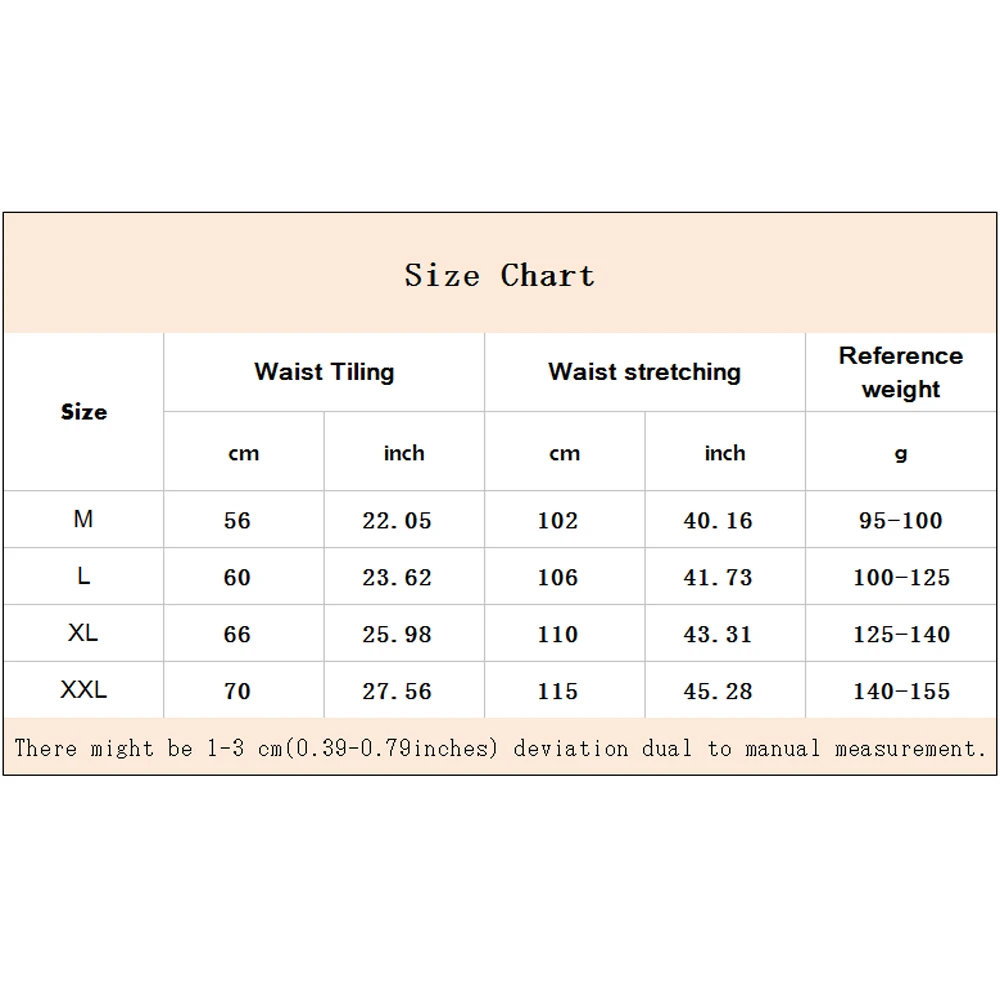 Size Chart

| Size | Waist Tiling | | Waist stretching | | Reference weight |
|---|---|---|---|---|---|
| | cm | inch | cm | inch | g |
| M | 56 | 22.05 | 102 | 40.16 | 95-100 |
| L | 60 | 23.62 | 106 | 41.73 | 100-125 |
| XL | 66 | 25.98 | 110 | 43.31 | 125-140 |
| XXL | 70 | 27.56 | 115 | 45.28 | 140-155 |

There might be 1-3 cm(0.39-0.79inches) deviation dual to manual measurement.